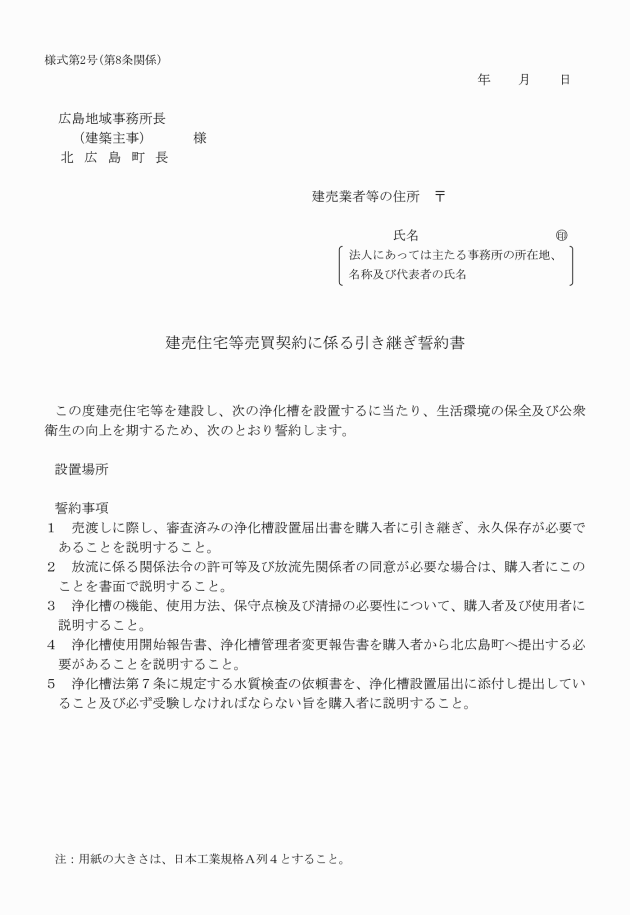 様式第2号（第8条関係）

年　　月　　日

広島地域事務所長
（建築主事）　　様
北 広 島 町 長

建売業者等の住所　〒

氏名　　　　　　　　㊞
法人にあっては主たる事務所の所在地、名称及び代表者の氏名

建売住宅等売買契約に係る引き継ぎ誓約書

この度建売住宅等を建設し、次の浄化槽を設置するに当たり、生活環境の保全及び公衆衛生の向上を期するため、次のとおり誓約します。

設置場所

誓約事項
1　売渡しに際し、審査済みの浄化槽設置届出書を購入者に引き継ぎ、永久保存が必要であることを説明すること。
2　放流に係る関係法令の許可等及び放流先関係者の同意が必要な場合は、購入者にこのことを書面で説明すること。
3　浄化槽の機能、使用方法、保守点検及び清掃の必要性について、購入者及び使用者に説明すること。
4　浄化槽使用開始報告書、浄化槽管理者変更報告書を購入者から北広島町へ提出する必要があることを説明すること。
5　浄化槽法第７条に規定する水質検査の依頼書を、浄化槽設置届出に添付し提出していること及び必ず受験しなければならない旨を購入者に説明すること。

注：用紙の大きさは、日本工業規格Ａ列４とすること。